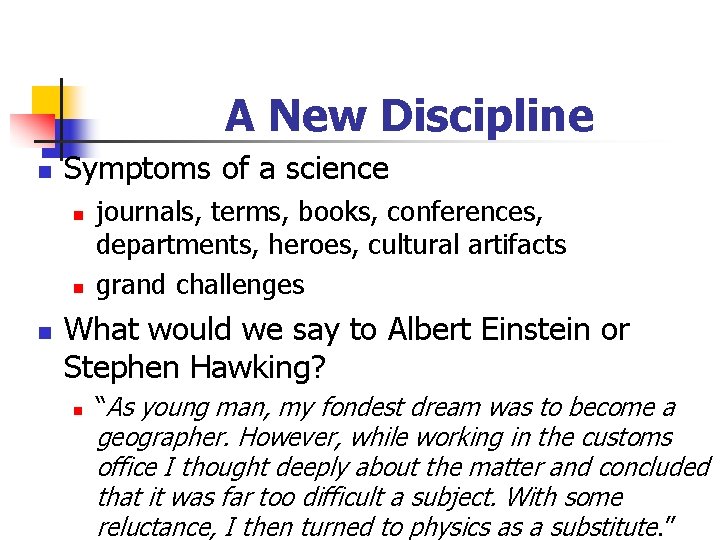 A New Discipline

• Symptoms of a science
  • journals, terms, books, conferences, departments, heroes, cultural artifacts
  • grand challenges
• What would we say to Albert Einstein or Stephen Hawking?
  • "As young man, my fondest dream was to become a geographer. However, while working in the customs office I thought deeply about the matter and concluded that it was far too difficult a subject. With some reluctance, I then turned to physics as a substitute."